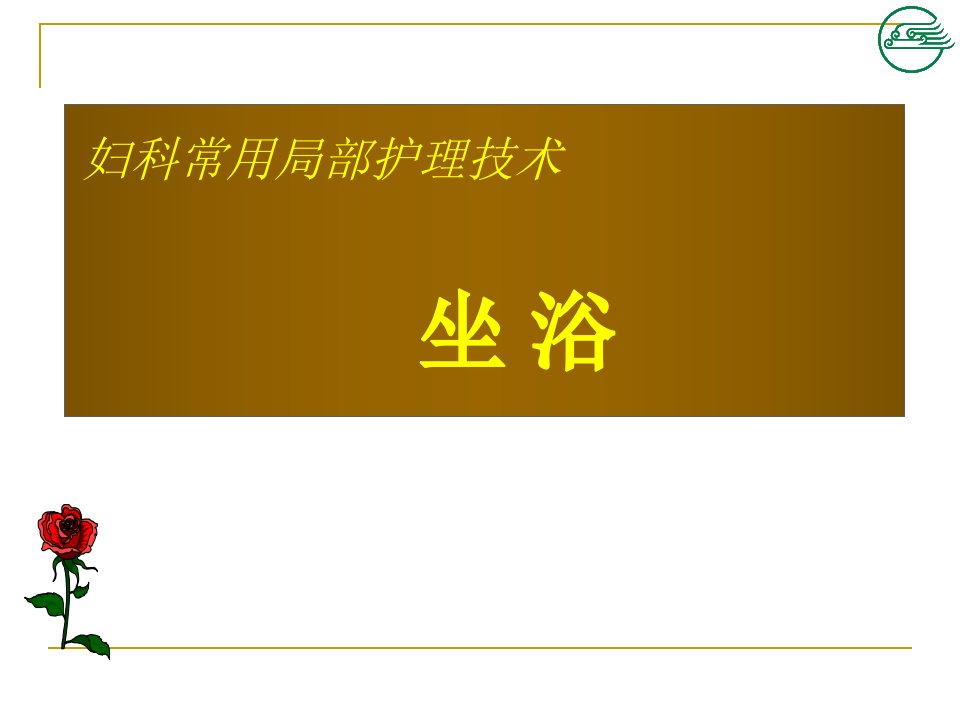 妇科常用局部护理技术

坐 浴